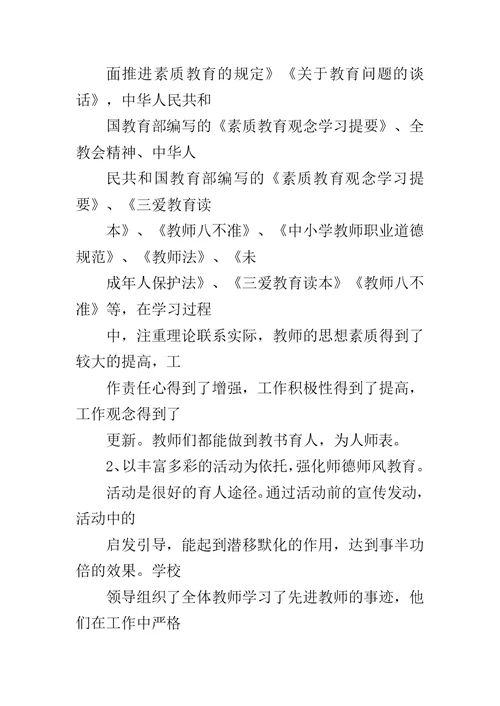 面推进素质教育的规定》《关于教育问题的谈话》，中华人民共和

国教育部编写的《素质教育观念学习提要》、全教会精神、中华人

民共和国教育部编写的《素质教育观念学习提要》、《三爱教育读

本》、《教师八不准》、《中小学教师职业道德规范》、《教师法》、《未

成年人保护法》、《三爱教育读本》《教师八不准》等，在学习过程

中，注重理论联系实际，教师的思想素质得到了较大的提高，工

作责任心得到了增强，工作积极性得到了提高，工作观念得到了

更新。教师们都能做到教书育人，为人师表。

2、以丰富多彩的活动为依托，强化师德师风教育。

活动是很好的育人途径。通过活动前的宣传发动，活动中的

启发引导，能起到潜移默化的作用，达到事半功倍的效果。学校

领导组织了全体教师学习了先进教师的事迹，他们在工作中严格